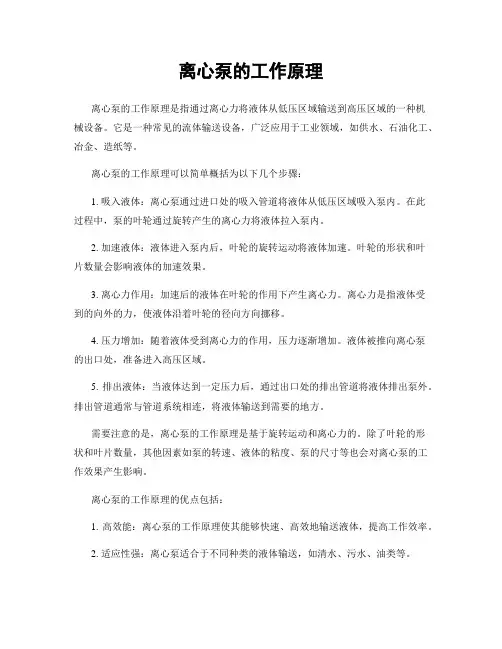 离心泵的工作原理

离心泵的工作原理是指通过离心力将液体从低压区域输送到高压区域的一种机械设备。它是一种常见的流体输送设备，广泛应用于工业领域，如供水、石油化工、冶金、造纸等。

离心泵的工作原理可以简单概括为以下几个步骤：

1. 吸入液体：离心泵通过进口处的吸入管道将液体从低压区域吸入泵内。在此过程中，泵的叶轮通过旋转产生的离心力将液体拉入泵内。

2. 加速液体：液体进入泵内后，叶轮的旋转运动将液体加速。叶轮的形状和叶片数量会影响液体的加速效果。

3. 离心力作用：加速后的液体在叶轮的作用下产生离心力。离心力是指液体受到的向外的力，使液体沿着叶轮的径向方向挪移。

4. 压力增加：随着液体受到离心力的作用，压力逐渐增加。液体被推向离心泵的出口处，准备进入高压区域。

5. 排出液体：当液体达到一定压力后，通过出口处的排出管道将液体排出泵外。排出管道通常与管道系统相连，将液体输送到需要的地方。

需要注意的是，离心泵的工作原理是基于旋转运动和离心力的。除了叶轮的形状和叶片数量，其他因素如泵的转速、液体的粘度、泵的尺寸等也会对离心泵的工作效果产生影响。

离心泵的工作原理的优点包括：

1. 高效能：离心泵的工作原理使其能够快速、高效地输送液体，提高工作效率。

2. 适应性强：离心泵适合于不同种类的液体输送，如清水、污水、油类等。